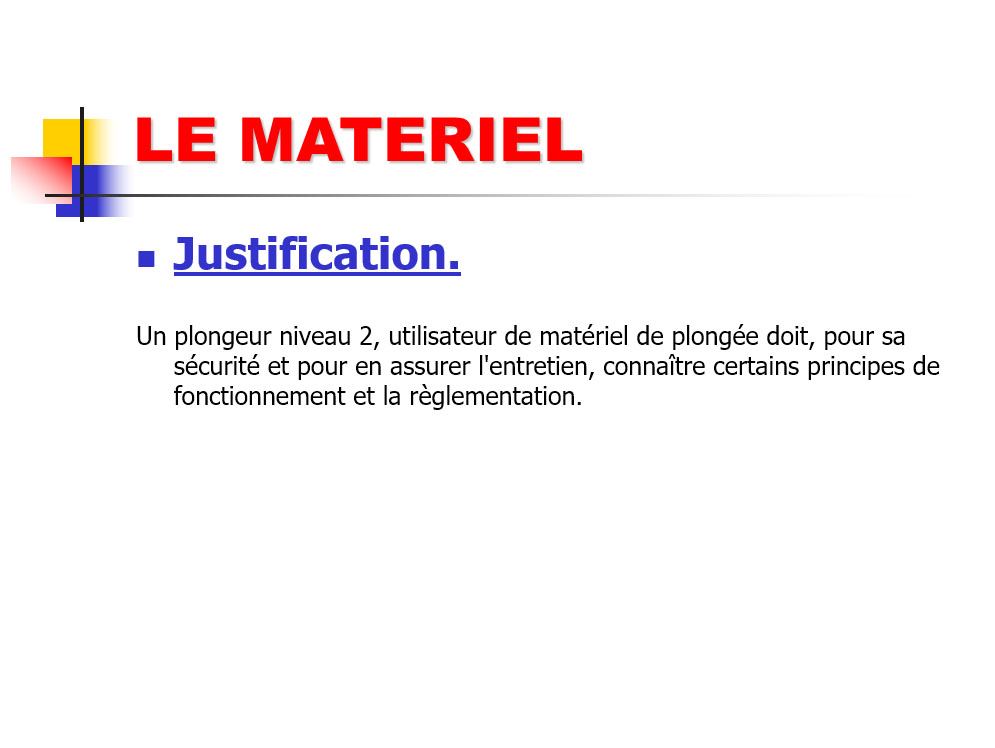 LE MATERIEL

• Justification.

Un plongeur niveau 2, utilisateur de matériel de plongée doit, pour sa sécurité et pour en assurer l'entretien, connaître certains principes de fonctionnement et la règlementation.